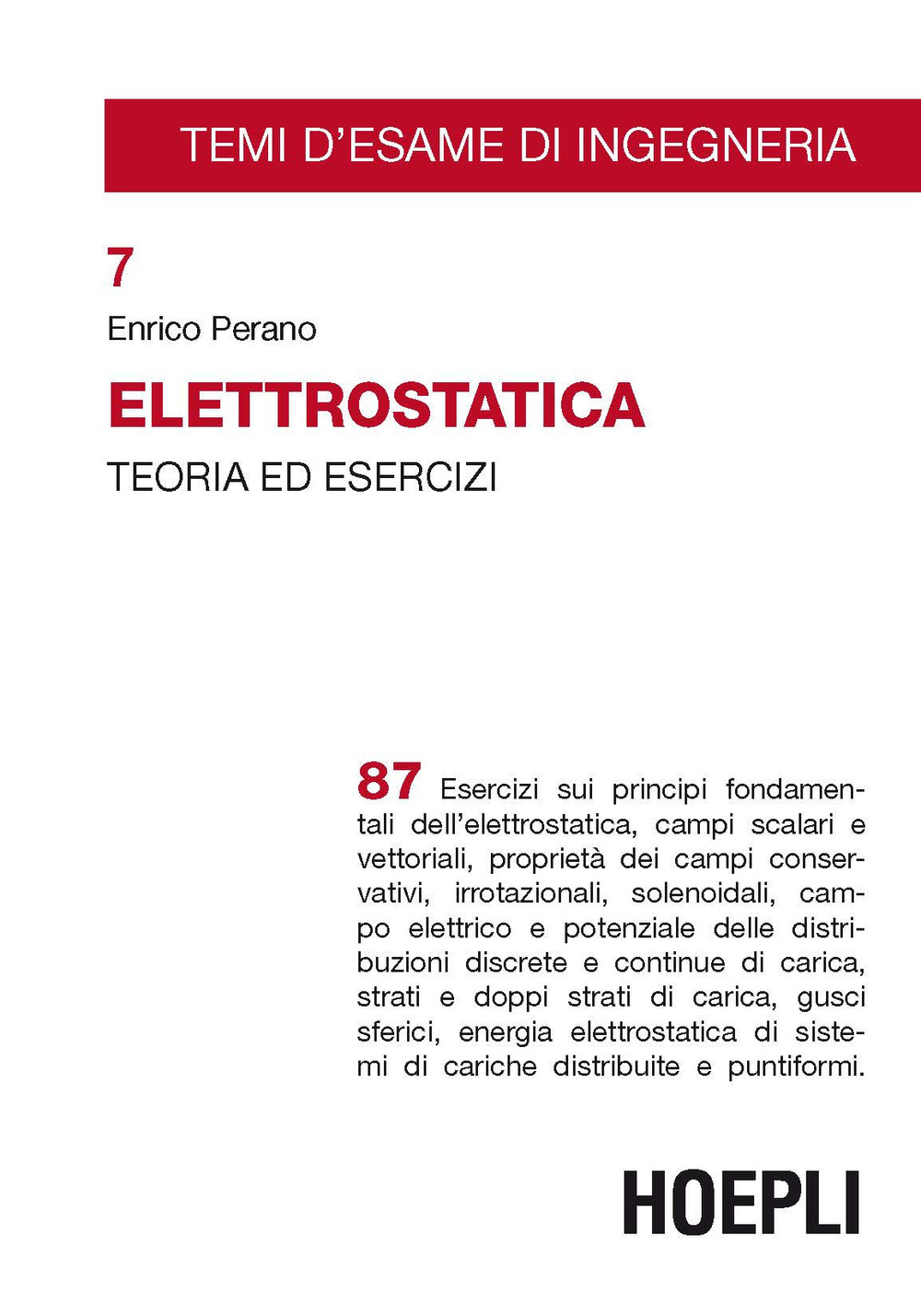 TEMI D'ESAME DI INGEGNERIA

7

Enrico Perano

ELETTROSTATICA

TEORIA ED ESERCIZI

87 Esercizi sui principi fondamentali dell'elettrostatica, campi scalari e vettoriali, proprietà dei campi conservativi, irrotazionali, solenoidali, campo elettrico e potenziale delle distribuzioni discrete e continue di carica, strati e doppi strati di carica, gusci sferici, energia elettrostatica di sistemi di cariche distribuite e puntiformi.

HOEPLI